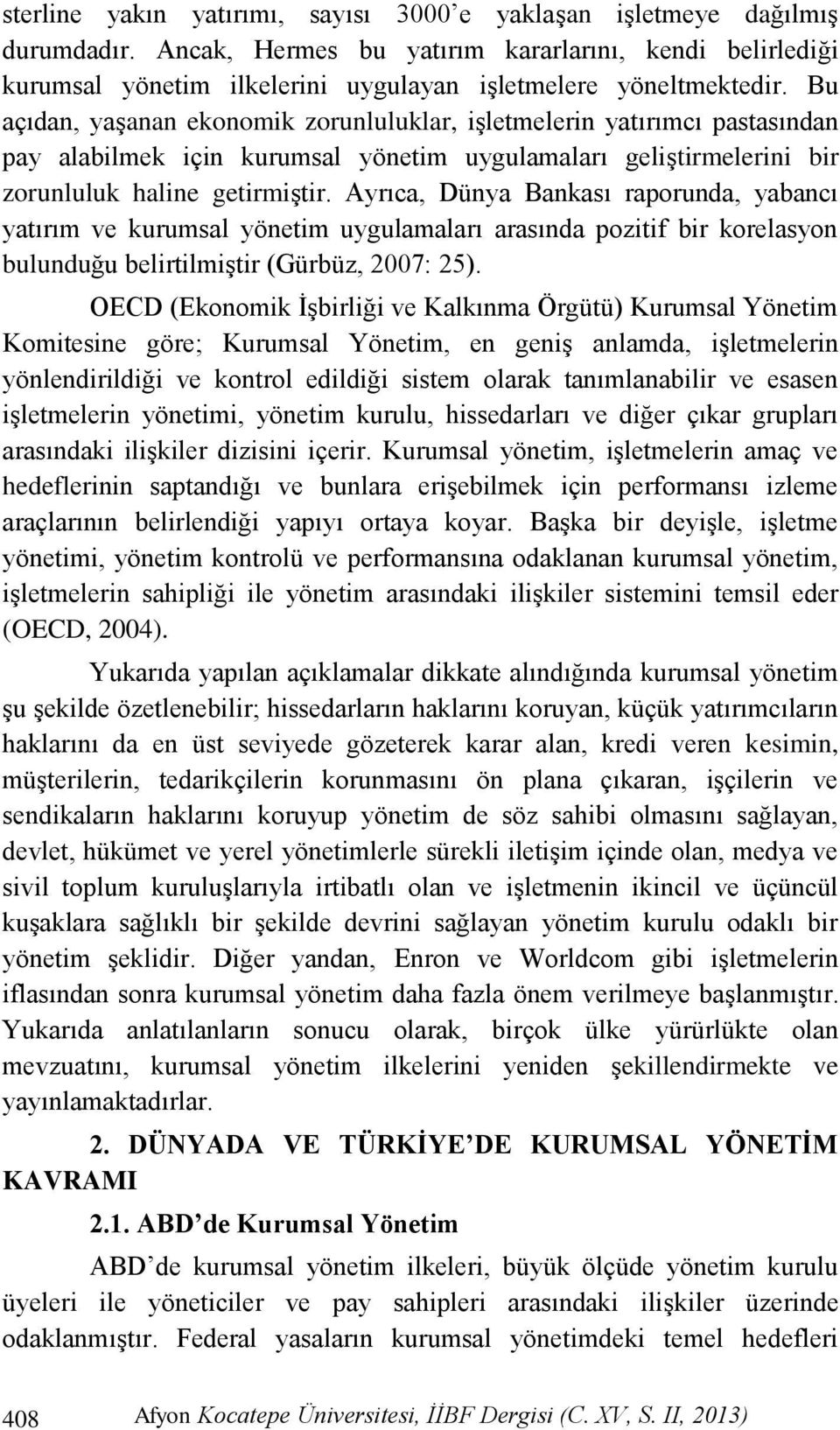 sterline yakın yatırımı, sayısı 3000’e yaklaşan işletmeye dağılmış durumdadır. Ancak, Hermes bu yatırım kararlarını, kendi belirlediği kurumsal yönetim ilkelerini uygulayan işletmelere yöneltmektedir. Bu açıdan, yaşanan ekonomik zorunluluklar, işletmelerin yatırımcı pastasından pay alabilmek için kurumsal yönetim uygulamaları geliştirmelerini bir zorunluluk haline getirmiştir. Ayrıca, Dünya Bankası raporunda, yabancı yatırım ve kurumsal yönetim uygulamaları arasında pozitif bir korelasyon bulunduğu belirtilmiştir (Gürbüz, 2007: 25).

OECD (Ekonomik İşbirliği ve Kalkınma Örgütü) Kurumsal Yönetim Komitesine göre; Kurumsal Yönetim, en geniş anlamda, işletmelerin yönlendirildiği ve kontrol edildiği sistem olarak tanımlanabilir ve esasen işletmelerin yönetimi, yönetim kurulu, hissedarları ve diğer çıkar grupları arasındaki ilişkiler dizisini içerir. Kurumsal yönetim, işletmelerin amaç ve hedeflerinin saptandığı ve bunlara erişebilmek için performansı izleme araçlarının belirlendiği yapıyı ortaya koyar. Başka bir deyişle, işletme yönetimi, yönetim kontrolü ve performansına odaklanan kurumsal yönetim, işletmelerin sahipliği ile yönetim arasındaki ilişkiler sistemini temsil eder (OECD, 2004).

Yukarıda yapılan açıklamalar dikkate alındığında kurumsal yönetim şu şekilde özetlenebilir; hissedarların haklarını koruyan, küçük yatırımcıların haklarını da en üst seviyede gözeterek karar alan, kredi veren kesimin, müşterilerin, tedarikçilerin korunmasını ön plana çıkaran, işçilerin ve sendikaların haklarını koruyup yönetim de söz sahibi olmasını sağlayan, devlet, hükümet ve yerel yönetimlerle sürekli iletişim içinde olan, medya ve sivil toplum kuruluşlarıyla irtibatlı olan ve işletmenin ikincil ve üçüncül kuşaklara sağlıklı bir şekilde devrini sağlayan yönetim kurulu odaklı bir yönetim şeklidir. Diğer yandan, Enron ve Worldcom gibi işletmelerin iflasından sonra kurumsal yönetim daha fazla önem verilmeye başlanmıştır. Yukarıda anlatılanların sonucu olarak, birçok ülke yürürlükte olan mevzuatını, kurumsal yönetim ilkelerini yeniden şekillendirmekte ve yayınlamaktadırlar.

2. DÜNYADA VE TÜRKİYE’DE KURUMSAL YÖNETİM KAVRAMI

2.1. ABD’de Kurumsal Yönetim

ABD’de kurumsal yönetim ilkeleri, büyük ölçüde yönetim kurulu üyeleri ile yöneticiler ve pay sahipleri arasındaki ilişkiler üzerinde odaklanmıştır. Federal yasaların kurumsal yönetimdeki temel hedefleri

408 Afyon Kocatepe Üniversitesi, İİBF Dergisi (C. XV, S. II, 2013)